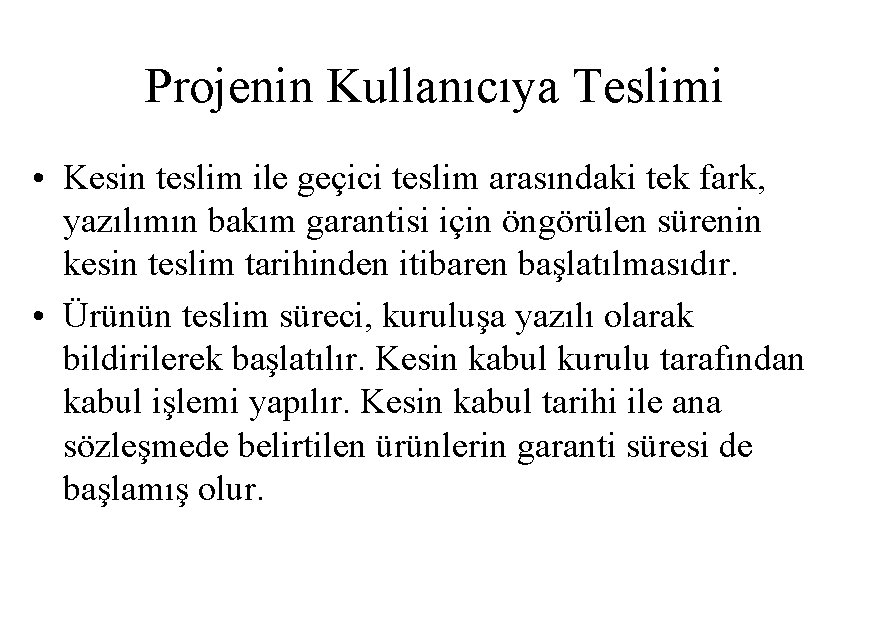 Projenin Kullanıcıya Teslimi

• Kesin teslim ile geçici teslim arasındaki tek fark, yazılımın bakım garantisi için öngörülen sürenin kesin teslim tarihinden itibaren başlatılmasıdır.

• Ürünün teslim süreci, kuruluşa yazılı olarak bildirilerek başlatılır. Kesin kabul kurulu tarafından kabul işlemi yapılır. Kesin kabul tarihi ile ana sözleşmede belirtilen ürünlerin garanti süresi de başlamış olur.